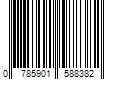 0 785901 588382